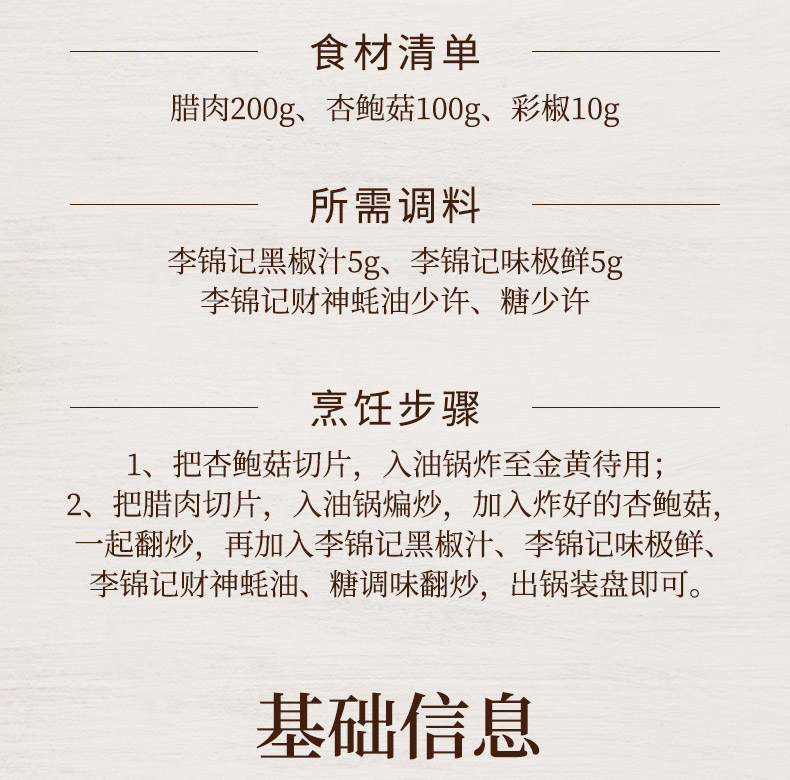 食材清单

腊肉200g、杏鲍菇100g、彩椒10g

所需调料

李锦记黑椒汁5g、李锦记味极鲜5g
李锦记财神蚝油少许、糖少许

烹饪步骤

1、把杏鲍菇切片，入油锅炸至金黄待用；
2、把腊肉切片，入油锅煸炒，加入炸好的杏鲍菇，一起翻炒，再加入李锦记黑椒汁、李锦记味极鲜、李锦记财神蚝油、糖调味翻炒，出锅装盘即可。

基础信息